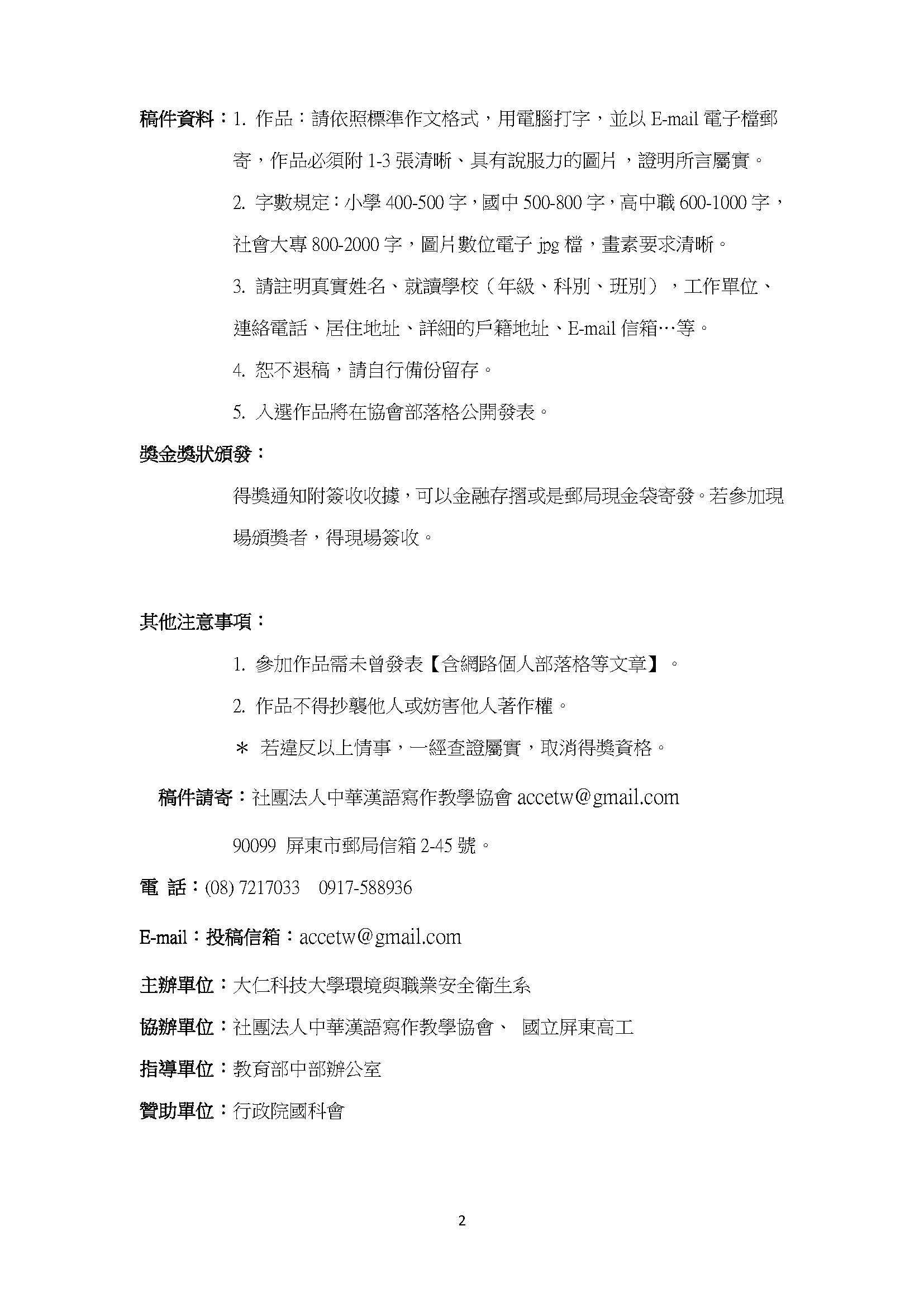 稿件資料：1. 作品：請依照標準作文格式，用電腦打字，並以 E-mail 電子檔郵寄，作品必須附 1-3 張清晰、具有說服力的圖片，證明所言屬實。

2. 字數規定：小學 400-500 字，國中 500-800 字，高中職 600-1000 字，社會大專 800-2000 字，圖片數位電子 jpg 檔，畫素要求清晰。

3. 請註明真實姓名、就讀學校（年級、科別、班別），工作單位、連絡電話、居住地址、詳細的戶籍地址、E-mail 信箱…等。

4. 恕不退稿，請自行備份留存。

5. 入選作品將在協會部落格公開發表。

獎金獎狀頒發：

得獎通知附簽收收據，可以金融存摺或是郵局現金袋寄發。若參加現場頒獎者，得現場簽收。

其他注意事項：

1. 參加作品需未曾發表【含網路個人部落格等文章】。

2. 作品不得抄襲他人或妨害他人著作權。

＊ 若違反以上情事，一經查證屬實，取消得獎資格。

稿件請寄：社團法人中華漢語寫作教學協會 accetw@gmail.com

90099 屏東市郵局信箱 2-45 號。

電 話：(08) 7217033 0917-588936

E-mail：投稿信箱：accetw@gmail.com

主辦單位：大仁科技大學環境與職業安全衛生系

協辦單位：社團法人中華漢語寫作教學協會、 國立屏東高工

指導單位：教育部中部辦公室

贊助單位：行政院國科會

2